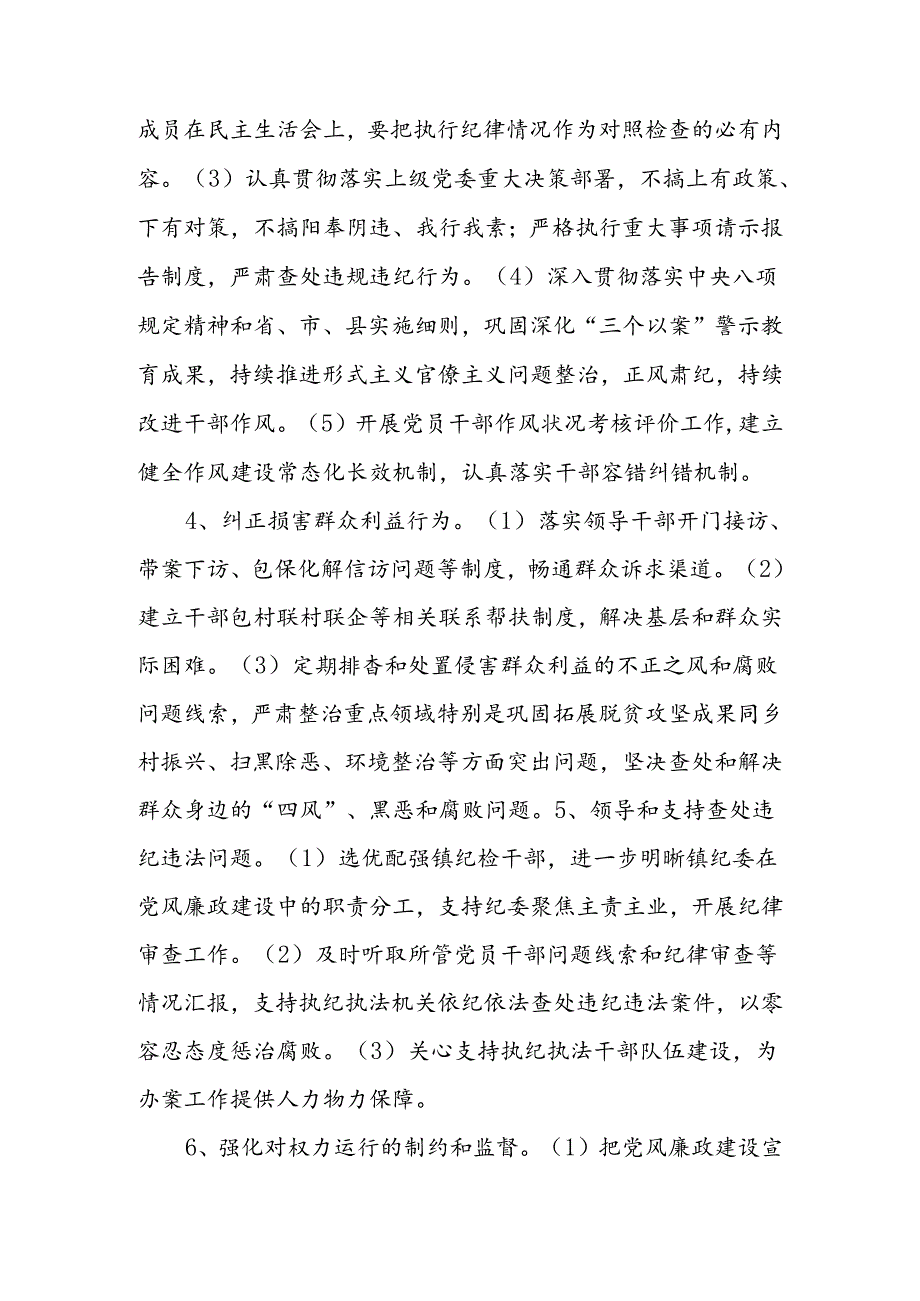 成员在民主生活会上，要把执行纪律情况作为对照检查的必有内容。（3）认真贯彻落实上级党委重大决策部署，不搞上有政策、下有对策，不搞阳奉阴违、我行我素；严格执行重大事项请示报告制度，严肃查处违规违纪行为。（4）深入贯彻落实中央八项规定精神和省、市、县实施细则，巩固深化“三个以案”警示教育成果，持续推进形式主义官僚主义问题整治，正风肃纪，持续改进干部作风。（5）开展党员干部作风状况考核评价工作，建立健全作风建设常态化长效机制，认真落实干部容错纠错机制。

4、纠正损害群众利益行为。（1）落实领导干部开门接访、带案下访、包保化解信访问题等制度，畅通群众诉求渠道。（2）建立干部包村联村联企等相关联系帮扶制度，解决基层和群众实际困难。（3）定期排查和处置侵害群众利益的不正之风和腐败问题线索，严肃整治重点领域特别是巩固拓展脱贫攻坚成果同乡村振兴、扫黑除恶、环境整治等方面突出问题，坚决查处和解决群众身边的“四风”、黑恶和腐败问题。5、领导和支持查处违纪违法问题。（1）选优配强镇纪检干部，进一步明晰镇纪委在党风廉政建设中的职责分工，支持纪委聚焦主责主业，开展纪律审查工作。（2）及时听取所管党员干部问题线索和纪律审查等情况汇报，支持执纪执法机关依纪依法查处违纪违法案件，以零容忍态度惩治腐败。（3）关心支持执纪执法干部队伍建设，为办案工作提供人力物力保障。

6、强化对权力运行的制约和监督。（1）把党风廉政建设宣